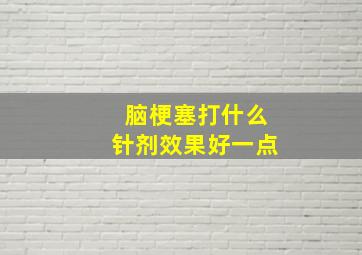 脑梗塞打什么
针剂效果好一点